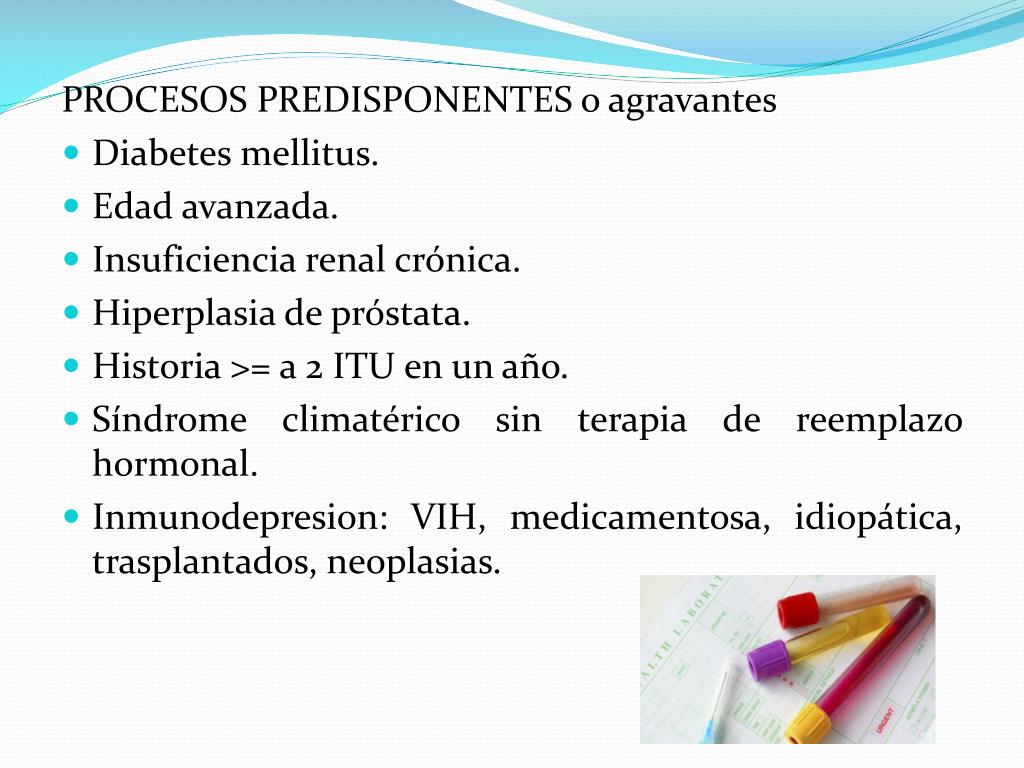 PROCESOS PREDISPONENTES o agravantes

- Diabetes mellitus.
- Edad avanzada.
- Insuficiencia renal crónica.
- Hiperplasia de próstata.
- Historia >= a 2 ITU en un año.
- Síndrome climatérico sin terapia de reemplazo hormonal.
- Inmunodepresion: VIH, medicamentosa, idiopática, trasplantados, neoplasias.

ALTH LABORAT
URGENT